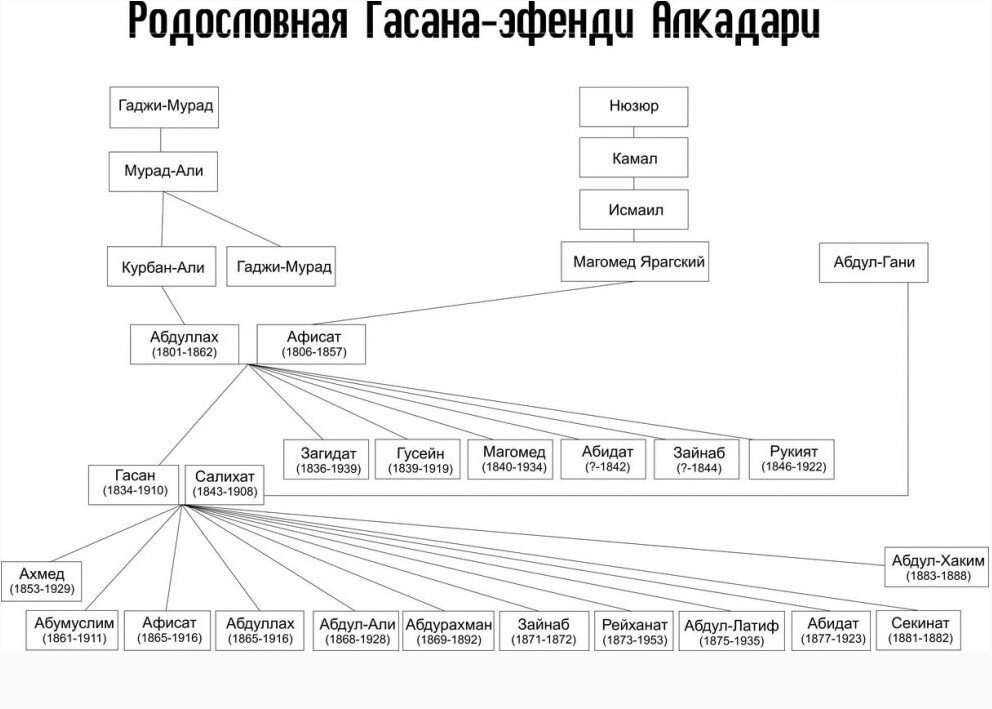 Родословная Гасана-эфенди Алкадари

Гаджи-Мурад

Мурад-Али

Курбан-Али

Гаджи-Мурад

Нюзюр

Камал

Исмаил

Магомед Ярагский

Абдул-Гани

Абдуллах (1801-1862)

Афисат (1806-1857)

Загидат (1836-1939)

Гусейн (1839-1919)

Магомед (1840-1934)

Абидат (?-1842)

Зайнаб (?-1844)

Рукият (1846-1922)

Гасан (1834-1910)

Салихат (1843-1908)

Ахмед (1853-1929)

Абдул-Хаким (1883-1888)

Абумуслим (1861-1911)

Афисат (1865-1916)

Абдуллах (1865-1916)

Абдул-Али (1868-1928)

Абдурахман (1869-1892)

Зайнаб (1871-1872)

Рейханат (1873-1953)

Абдул-Латиф (1875-1935)

Абидат (1877-1923)

Секинат (1881-1882)